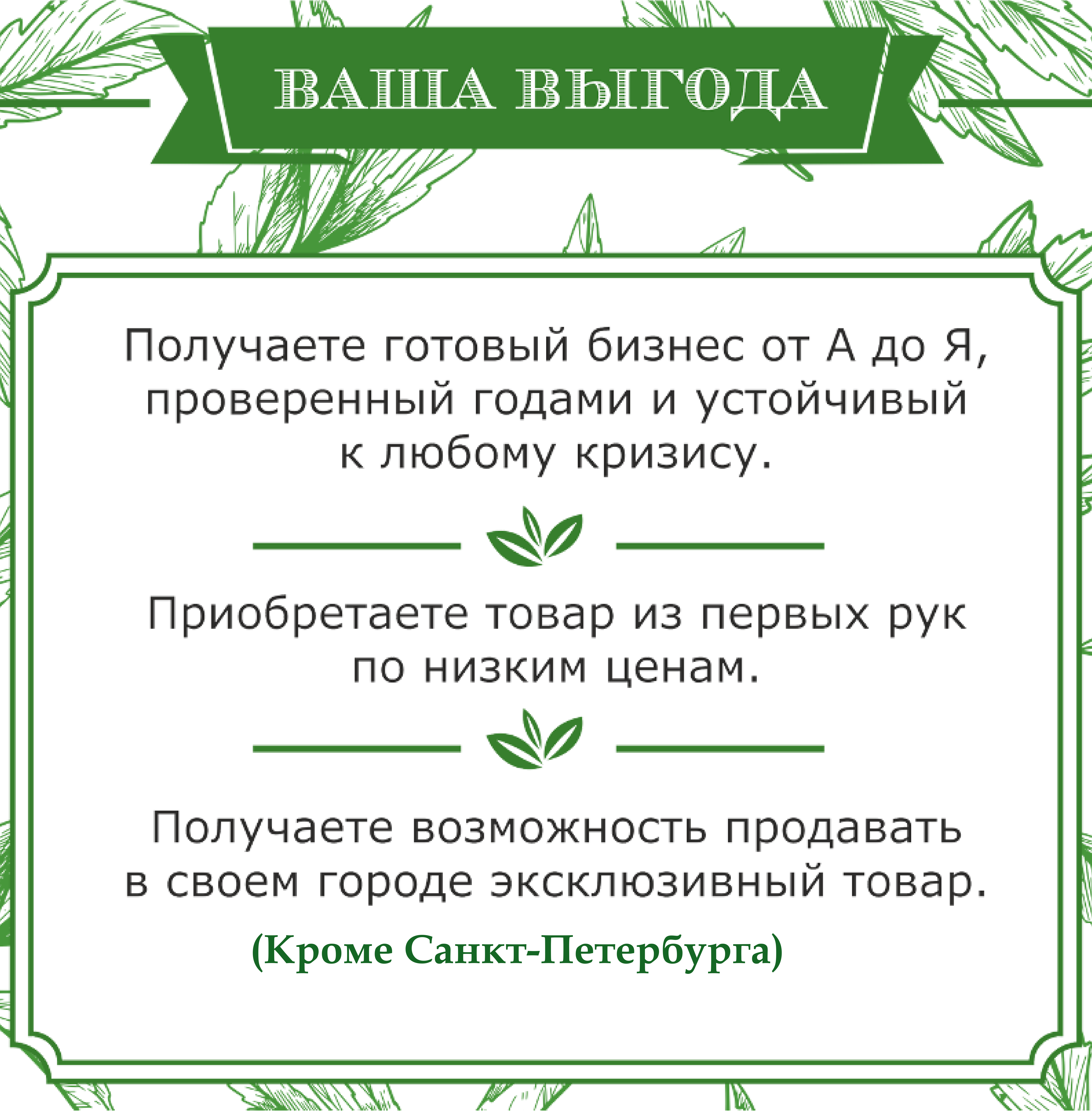 ВАША ВЫГОДА

Получаете готовый бизнес от А до Я, проверенный годами и устойчивый к любому кризису.

Приобретаете товар из первых рук по низким ценам.

Получаете возможность продавать в своем городе эксклюзивный товар.

(Кроме Санкт-Петербурга)